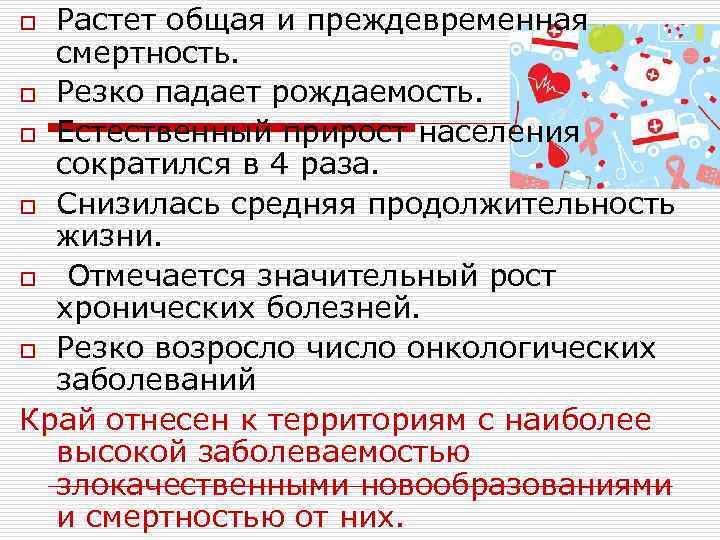 Растет общая и преждевременная смертность.

Резко падает рождаемость.

Естественный прирост населения сократился в 4 раза.

Снизилась средняя продолжительность жизни.

Отмечается значительный рост хронических болезней.

Резко возросло число онкологических заболеваний

Край отнесен к территориям с наиболее высокой заболеваемостью злокачественными новообразованиями и смертностью от них.